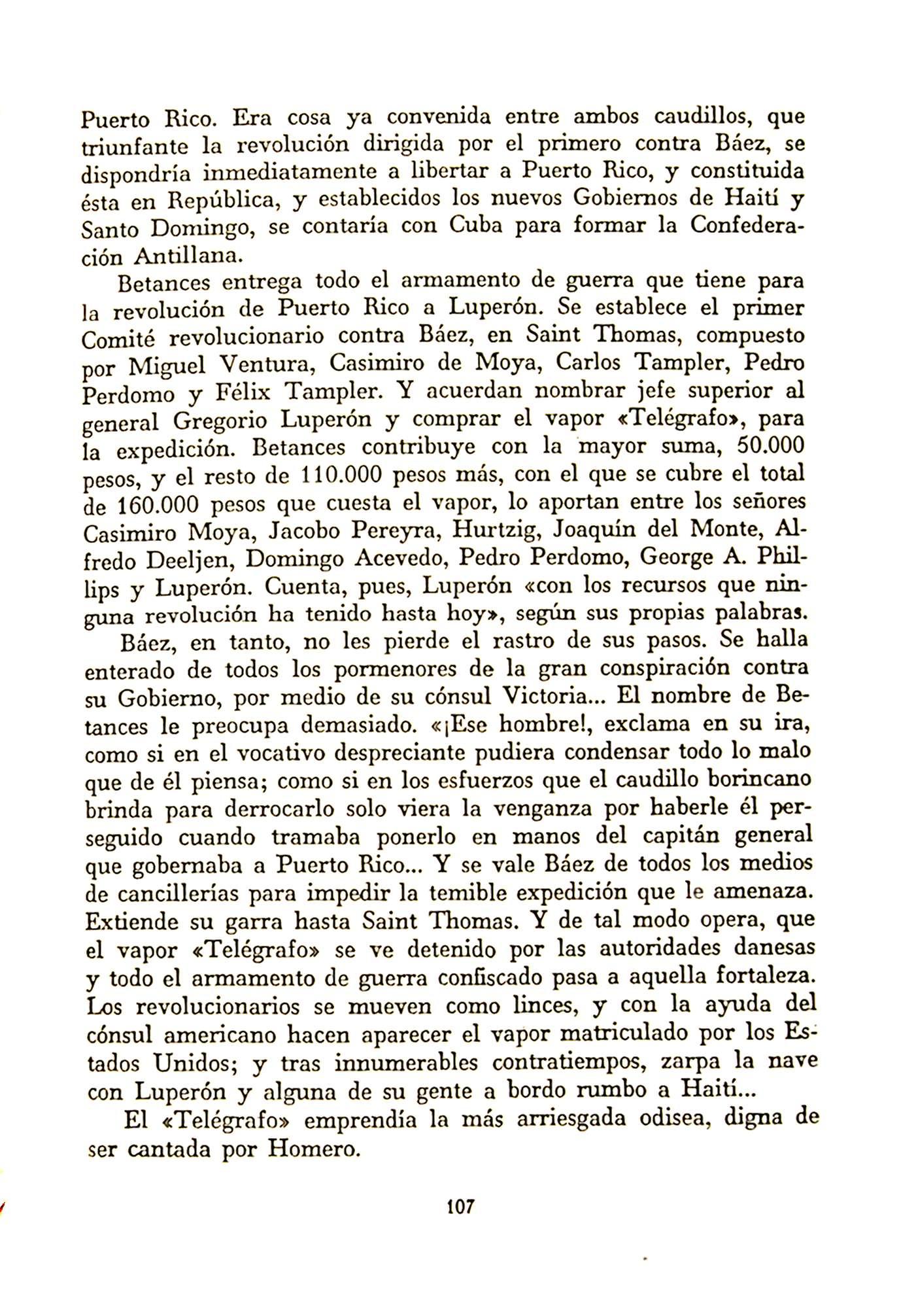 Puerto Rico. Era cosa ya convenida entre ambos caudillos, que triunfante la revolución dirigida por el primero contra Báez, se dispondría inmediatamente a libertar a Puerto Rico, y constituida ésta en República, y establecidos los nuevos Gobiernos de Haití y Santo Domingo, se contaría con Cuba para formar la Confederación Antillana.

Betances entrega todo el armamento de guerra que tiene para la revolución de Puerto Rico a Luperón. Se establece el primer Comité revolucionario contra Báez, en Saint Thomas, compuesto por Miguel Ventura, Casimiro de Moya, Carlos Tampler, Pedro Perdomo y Félix Tampler. Y acuerdan nombrar jefe superior al general Gregorio Luperón y comprar el vapor «Telégrafo», para la expedición. Betances contribuye con la mayor suma, 50.000 pesos, y el resto de 110.000 pesos más, con el que se cubre el total de 160.000 pesos que cuesta el vapor, lo aportan entre los señores Casimiro Moya, Jacobo Pereyra, Hurtzig, Joaquín del Monte, Alfredo Deeljen, Domingo Acevedo, Pedro Perdomo, George A. Phillips y Luperón. Cuenta, pues, Luperón «con los recursos que ninguna revolución ha tenido hasta hoy», según sus propias palabras.

Báez, en tanto, no les pierde el rastro de sus pasos. Se halla enterado de todos los pormenores de la gran conspiración contra su Gobierno, por medio de su cónsul Victoria... El nombre de Betances le preocupa demasiado. «¡Ese hombre!, exclama en su ira, como si en el vocativo despreciante pudiera condensar todo lo malo que de él piensa; como si en los esfuerzos que el caudillo borincano brinda para derrocarlo solo viera la venganza por haberle él perseguido cuando tramaba ponerlo en manos del capitán general que gobernaba a Puerto Rico... Y se vale Báez de todos los medios de cancillerías para impedir la temible expedición que le amenaza. Extiende su garra hasta Saint Thomas. Y de tal modo opera, que el vapor «Telégrafo» se ve detenido por las autoridades danesas y todo el armamento de guerra confiscado pasa a aquella fortaleza. Los revolucionarios se mueven como linces, y con la ayuda del cónsul americano hacen aparecer el vapor matriculado por los Estados Unidos; y tras innumerables contratiempos, zarpa la nave con Luperón y alguna de su gente a bordo rumbo a Haití...

El «Telégrafo» emprendía la más arriesgada odisea, digna de ser cantada por Homero.

107